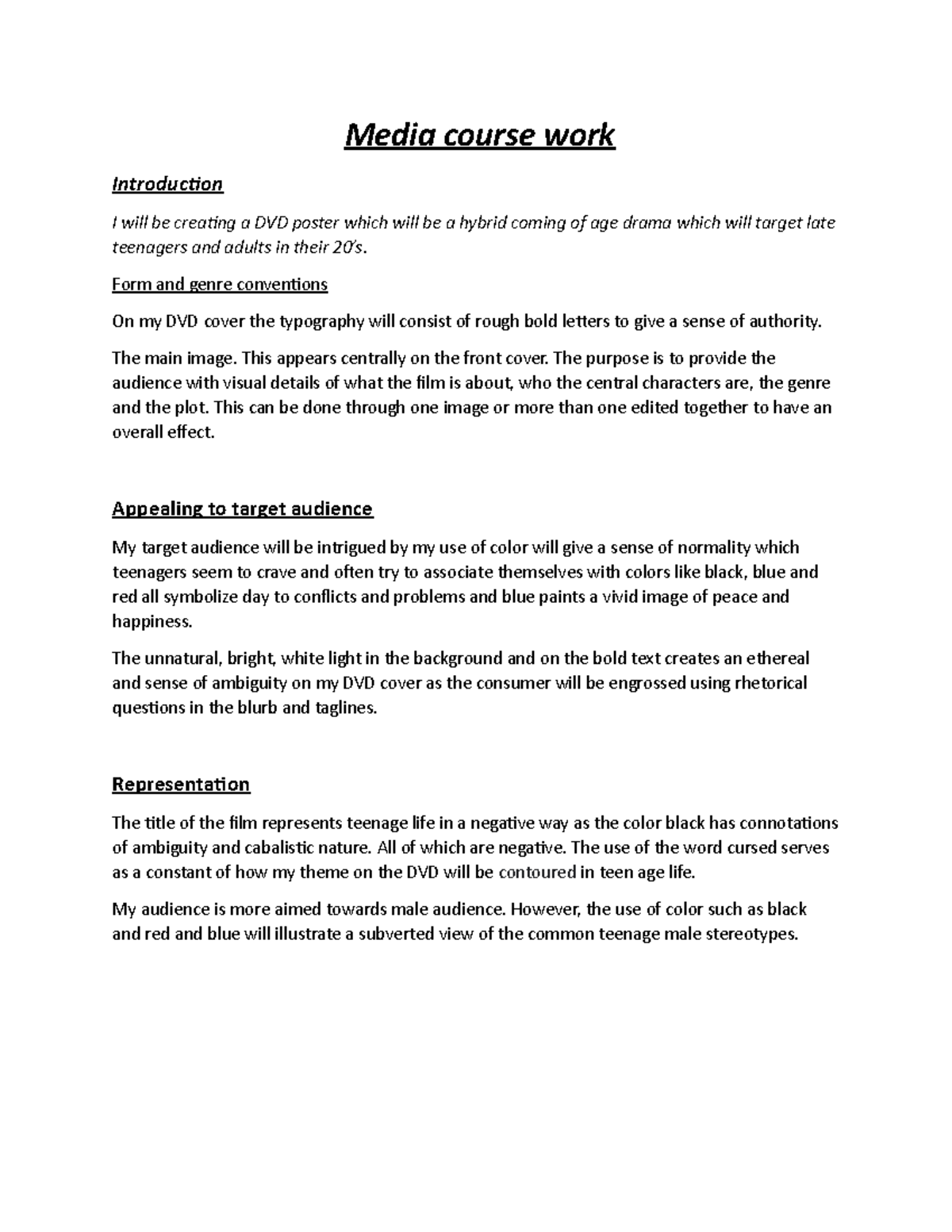 Media course work

Introduction

I will be creating a DVD poster which will be a hybrid coming of age drama which will target late teenagers and adults in their 20's.

Form and genre conventions

On my DVD cover the typography will consist of rough bold letters to give a sense of authority.

The main image. This appears centrally on the front cover. The purpose is to provide the audience with visual details of what the film is about, who the central characters are, the genre and the plot. This can be done through one image or more than one edited together to have an overall effect.

Appealing to target audience

My target audience will be intrigued by my use of color will give a sense of normality which teenagers seem to crave and often try to associate themselves with colors like black, blue and red all symbolize day to conflicts and problems and blue paints a vivid image of peace and happiness.

The unnatural, bright, white light in the background and on the bold text creates an ethereal and sense of ambiguity on my DVD cover as the consumer will be engrossed using rhetorical questions in the blurb and taglines.

Representation

The title of the film represents teenage life in a negative way as the color black has connotations of ambiguity and cabalistic nature. All of which are negative. The use of the word cursed serves as a constant of how my theme on the DVD will be contoured in teen age life.

My audience is more aimed towards male audience. However, the use of color such as black and red and blue will illustrate a subverted view of the common teenage male stereotypes.